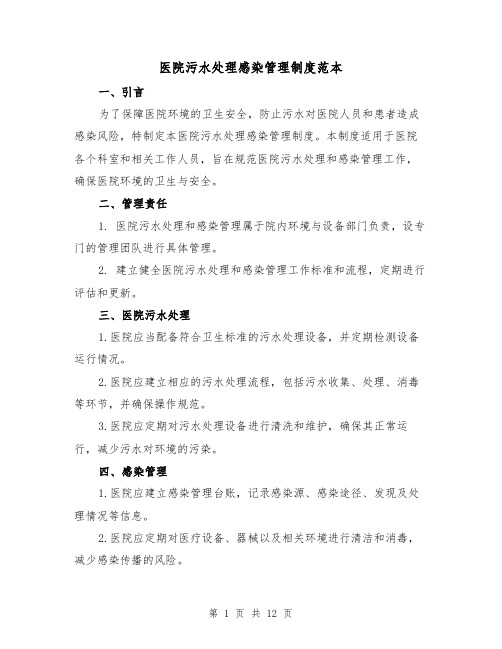 医院污水处理感染管理制度范本

一、引言

为了保障医院环境的卫生安全，防止污水对医院人员和患者造成感染风险，特制定本医院污水处理感染管理制度。本制度适用于医院各个科室和相关工作人员，旨在规范医院污水处理和感染管理工作，确保医院环境的卫生与安全。

二、管理责任

1. 医院污水处理和感染管理属于院内环境与设备部门负责，设专门的管理团队进行具体管理。

2. 建立健全医院污水处理和感染管理工作标准和流程，定期进行评估和更新。

三、医院污水处理

1.医院应当配备符合卫生标准的污水处理设备，并定期检测设备运行情况。

2.医院应建立相应的污水处理流程，包括污水收集、处理、消毒等环节，并确保操作规范。

3.医院应定期对污水处理设备进行清洗和维护，确保其正常运行，减少污水对环境的污染。

四、感染管理

1.医院应建立感染管理台账，记录感染源、感染途径、发现及处理情况等信息。

2.医院应定期对医疗设备、器械以及相关环境进行清洁和消毒，减少感染传播的风险。

第 1 页 共 12 页